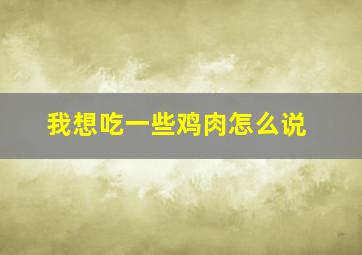 我想吃一些鸡肉怎么说